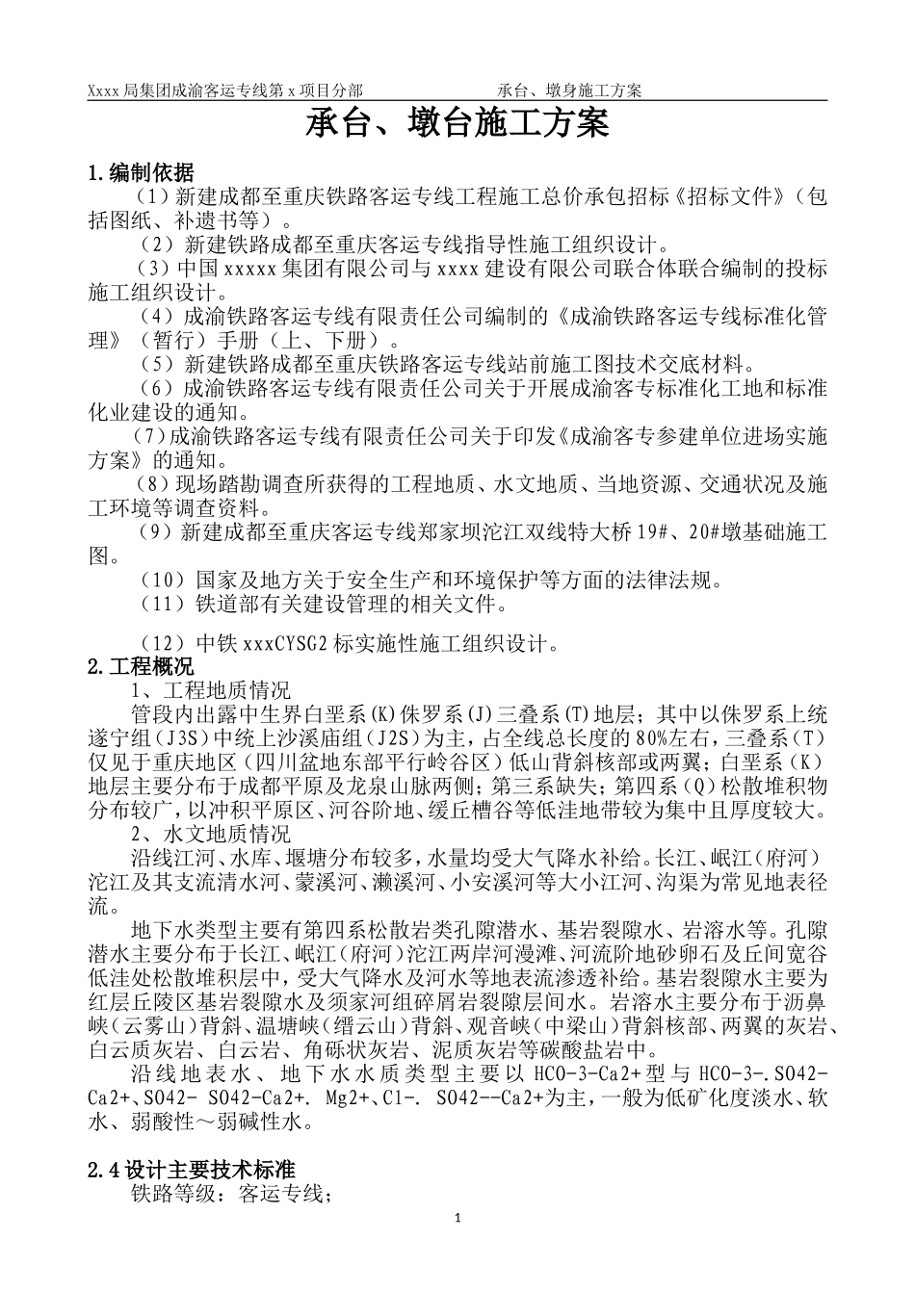 Xxxx 局集团成渝客运专线第 x 项目分部 承台、墩身施工方案

承台、墩台施工方案

1.编制依据

（1）新建成都至重庆铁路客运专线工程施工总价承包招标《招标文件》（包括图纸、补遗书等）。

（2）新建铁路成都至重庆客运专线指导性施工组织设计。

（3）中国 xxxxx 集团有限公司与 xxxx 建设有限公司联合体联合编制的投标施工组织设计。

（4）成渝铁路客运专线有限责任公司编制的《成渝铁路客运专线标准化管理》（暂行）手册（上、下册）。

（5）新建铁路成都至重庆铁路客运专线站前施工图技术交底材料。

（6）成渝铁路客运专线有限责任公司关于开展成渝客专标准化工地和标准化业建设的通知。

（7）成渝铁路客运专线有限责任公司关于印发《成渝客专参建单位进场实施方案》的通知。

（8）现场踏勘调查所获得的工程地质、水文地质、当地资源、交通状况及施工环境等调查资料。

（9）新建成都至重庆客运专线郑家坝沱江双线特大桥 19#、20#墩基础施工图。

（10）国家及地方关于安全生产和环境保护等方面的法律法规。

（11）铁道部有关建设管理的相关文件。

（12）中铁 xxxCYSG2 标实施性施工组织设计。

2.工程概况

1、工程地质情况

管段内出露中生界白垩系(K)侏罗系(J)三叠系(T)地层；其中以侏罗系上统遂宁组（J3S）中统上沙溪庙组（J2S）为主，占全线总长度的 80%左右，三叠系（T）仅见于重庆地区（四川盆地东部平行岭谷区）低山背斜核部或两翼；白垩系（K）地层主要分布于成都平原及龙泉山脉两侧；第三系缺失；第四系（Q）松散堆积物分布较广，以冲积平原区、河谷阶地、缓丘槽谷等低洼地带较为集中且厚度较大。

2、水文地质情况

沿线江河、水库、堰塘分布较多，水量均受大气降水补给。长江、岷江（府河）沱江及其支流清水河、蒙溪河、濑溪河、小安溪河等大小江河、沟渠为常见地表径流。

地下水类型主要有第四系松散岩类孔隙潜水、基岩裂隙水、岩溶水等。孔隙潜水主要分布于长江、岷江（府河）沱江两岸河漫滩、河流阶地砂卵石及丘间宽谷低洼处松散堆积层中，受大气降水及河水等地表流渗透补给。基岩裂隙水主要为红层丘陵区基岩裂隙水及须家河组碎屑岩裂隙层间水。岩溶水主要分布于沥鼻峡（云雾山）背斜、温塘峡（缙云山）背斜、观音峡（中梁山）背斜核部、两翼的灰岩、白云质灰岩、白云岩、角砾状灰岩、泥质灰岩等碳酸盐岩中。

沿线地表水、地下水水质类型主要以 HCO-3-Ca2+型与 HCO-3-.SO42-Ca2+、SO42- SO42-Ca2+. Mg2+、Cl-. SO42--Ca2+为主，一般为低矿化度淡水、软水、弱酸性～弱碱性水。

2.4 设计主要技术标准

铁路等级：客运专线；

1